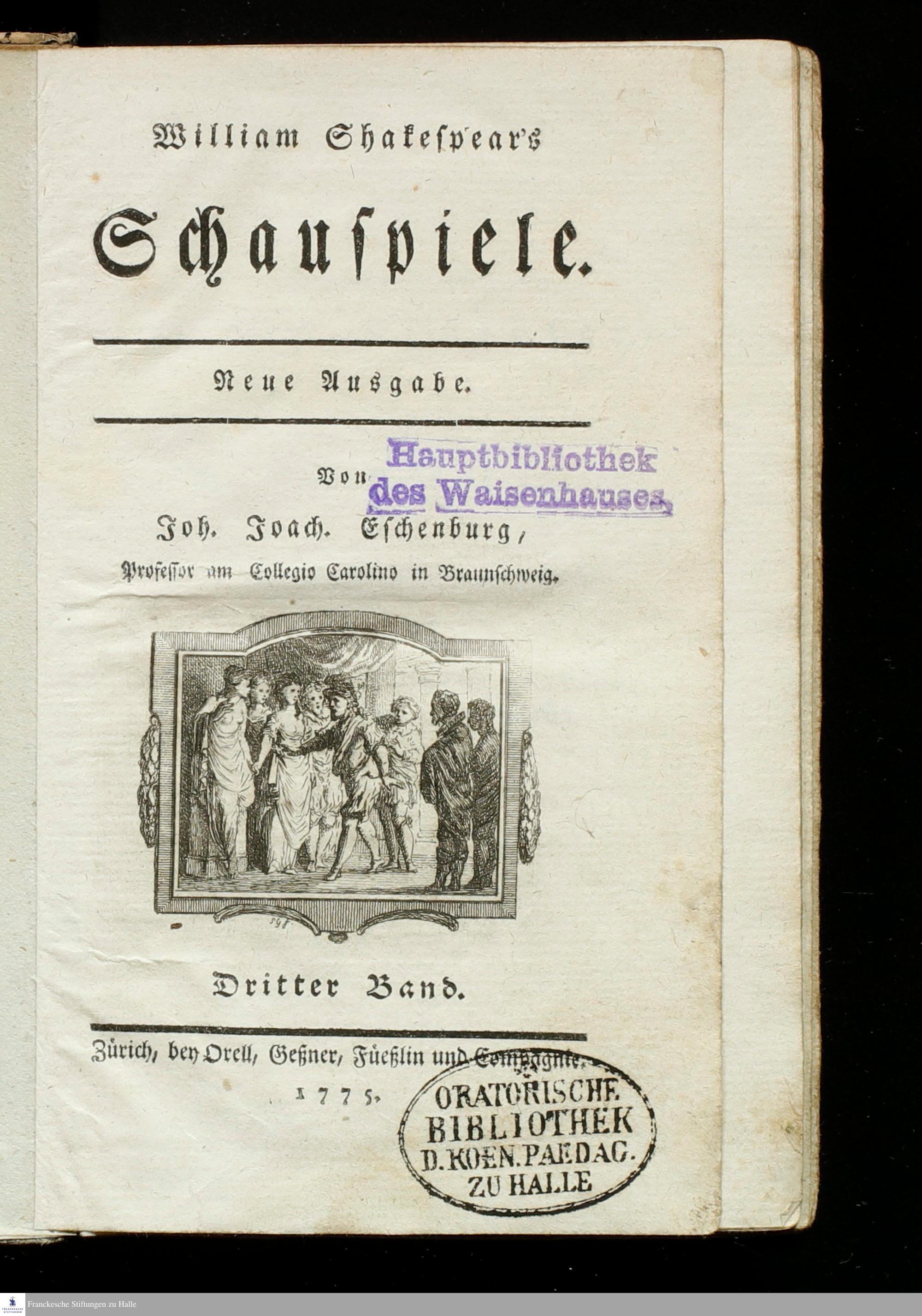 William Shakespear's

Schauspiele.

Neue Ausgabe.

Von

Hauptbibliothek des Waisenhauses

Joh. Joach. Eschenburg,

Professor am Collegio Carolino in Braunschweig.

Dritter Band.

Zürich, bey Orell, Geßner, Füeßlin und Compagnie.

1775.

ORATORISCHE BIBLIOTHEK D. KOEN. PAEDAG. ZU HALLE

Franckesche Stiftungen zu Halle